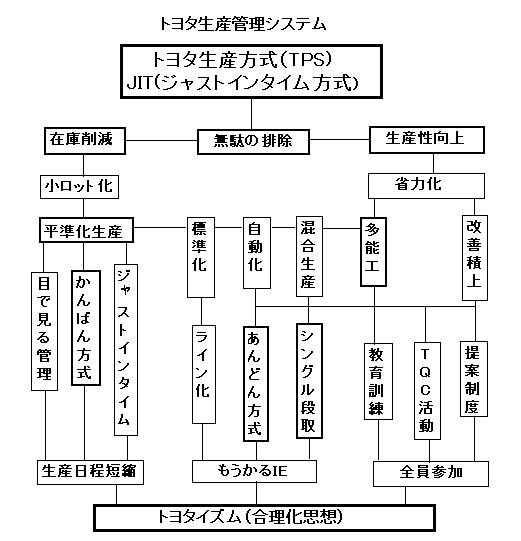 トヨタ生産管理システム

トヨタ生産方式(TPS)
JIT(ジャストインタイム方式)

在庫削減

無駄の排除

生産性向上

小ロット化

省力化

平準化生産

標準化

自動化

混合生産

多能工

改善積上

目で見る管理

かんばん方式

ジャストインタイム

ライン化

あんどん方式

シングル段取

教育訓練

TQC活動

提案制度

生産日程短縮

もうかるIE

全員参加

トヨタイズム(合理化思想)